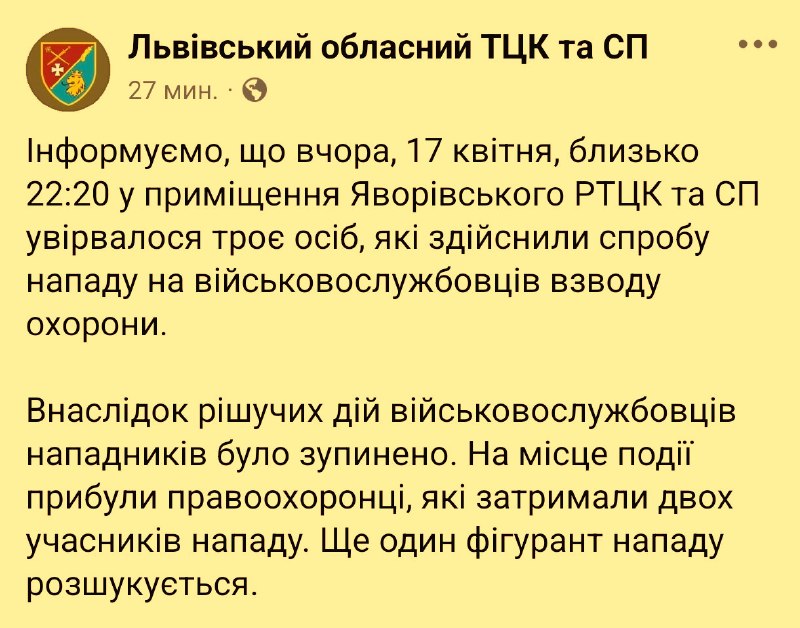 Львівський обласний ТЦК та СП
27 мин. ·

Інформуємо, що вчора, 17 квітня, близько 22:20 у приміщення Яворівського РТЦК та СП увірвалося троє осіб, які здійснили спробу нападу на військовослужбовців взводу охорони.

Внаслідок рішучих дій військовослужбовців нападників було зупинено. На місце події прибули правоохоронці, які затримали двох учасників нападу. Ще один фігурант нападу розшукується.